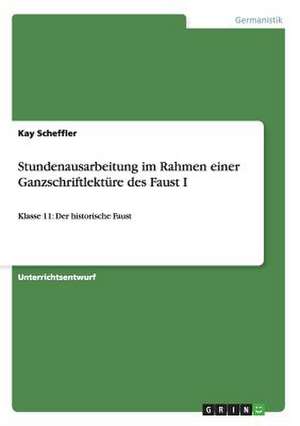 Germanistik

Kay Scheffler

Stundenausarbeitung im Rahmen einer Ganzschriftlektüre des Faust I

Klasse 11: Der historische Faust

Unterrichtsentwurf

GRIN